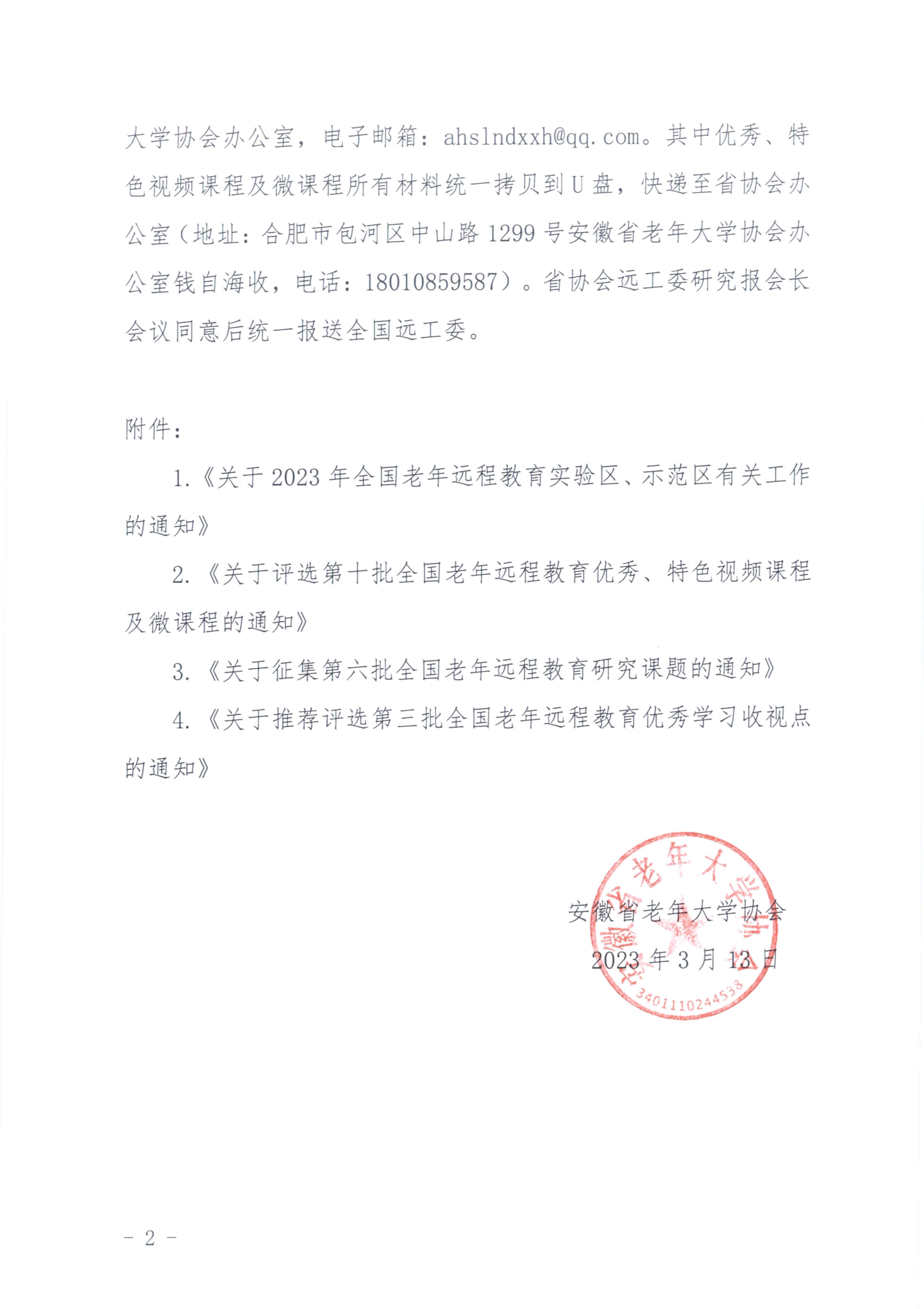 大学协会办公室，电子邮箱：ahslndxxh@qq.com。其中优秀、特色视频课程及微课程所有材料统一拷贝到U盘，快递至省协会办公室（地址：合肥市包河区中山路1299号安徽省老年大学协会办公室钱自海收，电话：18010859587）。省协会远工委研究报会长会议同意后统一报送全国远工委。

附件：

1.《关于2023年全国老年远程教育实验区、示范区有关工作的通知》

2.《关于评选第十批全国老年远程教育优秀、特色视频课程及微课程的通知》

3.《关于征集第六批全国老年远程教育研究课题的通知》

4.《关于推荐评选第三批全国老年远程教育优秀学习收视点的通知》

安徽省老年大学协会

2023年3月13日

安徽省老年大学协会

3401110244533

- 2 -